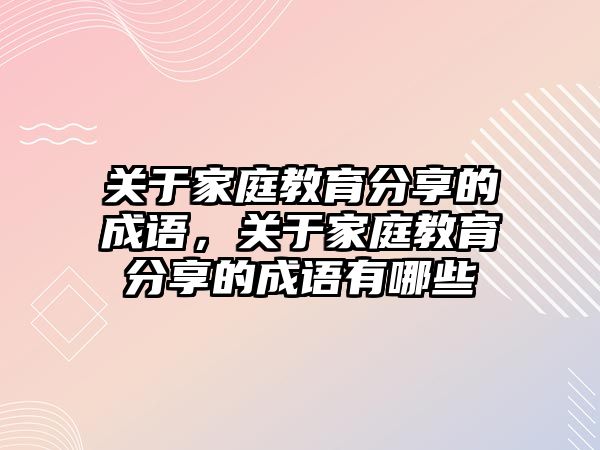 关于家庭教育分享的成语，关于家庭教育分享的成语有哪些